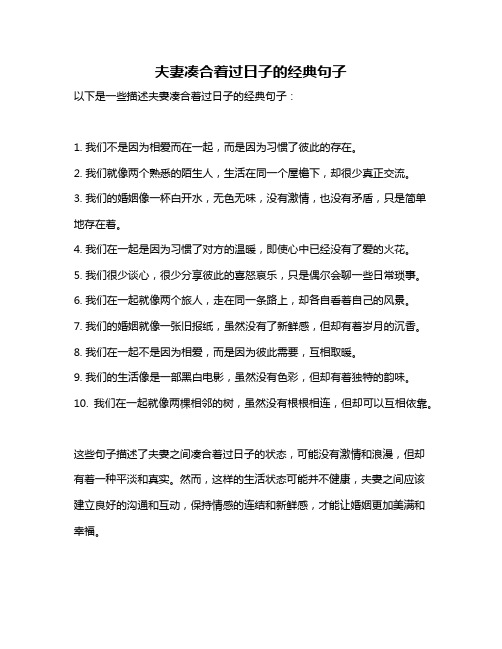 夫妻凑合着过日子的经典句子

以下是一些描述夫妻凑合着过日子的经典句子：

1. 我们不是因为相爱而在一起，而是因为习惯了彼此的存在。

2. 我们就像两个熟悉的陌生人，生活在同一个屋檐下，却很少真正交流。

3. 我们的婚姻像一杯白开水，无色无味，没有激情，也没有矛盾，只是简单地存在着。

4. 我们在一起是因为习惯了对方的温暖，即使心中已经没有了爱的火花。

5. 我们很少谈心，很少分享彼此的喜怒哀乐，只是偶尔会聊一些日常琐事。

6. 我们在一起就像两个旅人，走在同一条路上，却各自看着自己的风景。

7. 我们的婚姻就像一张旧报纸，虽然没有了新鲜感，但却有着岁月的沉香。

8. 我们在一起不是因为相爱，而是因为彼此需要，互相取暖。

9. 我们的生活像是一部黑白电影，虽然没有色彩，但却有着独特的韵味。

10. 我们在一起就像两棵相邻的树，虽然没有根根相连，但却可以互相依靠。

这些句子描述了夫妻之间凑合着过日子的状态，可能没有激情和浪漫，但却有着一种平淡和真实。然而，这样的生活状态可能并不健康，夫妻之间应该建立良好的沟通和互动，保持情感的连结和新鲜感，才能让婚姻更加美满和幸福。